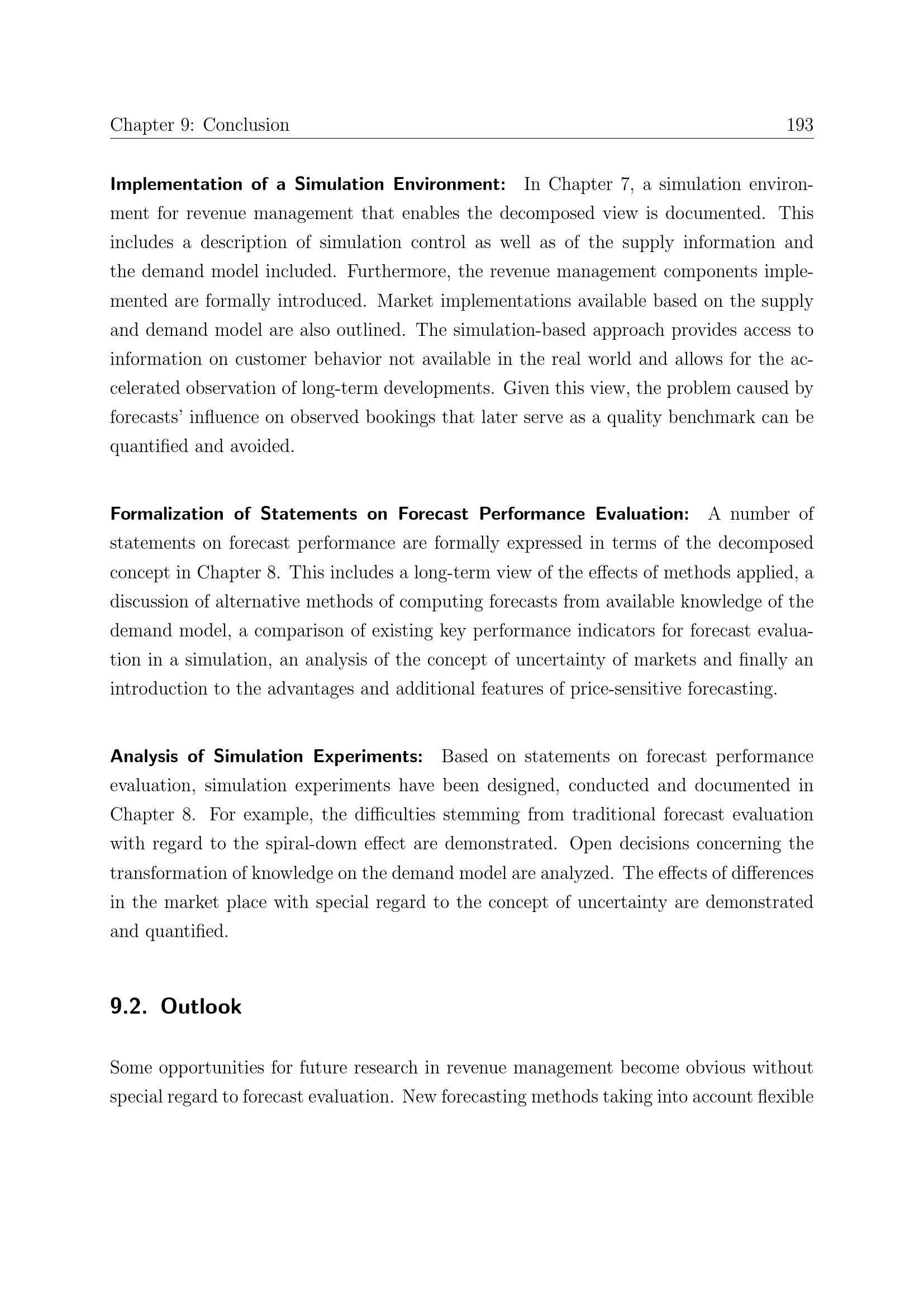 Chapter 9: Conclusion 193

Implementation of a Simulation Environment: In Chapter 7, a simulation environment for revenue management that enables the decomposed view is documented. This includes a description of simulation control as well as of the supply information and the demand model included. Furthermore, the revenue management components implemented are formally introduced. Market implementations available based on the supply and demand model are also outlined. The simulation-based approach provides access to information on customer behavior not available in the real world and allows for the accelerated observation of long-term developments. Given this view, the problem caused by forecasts' influence on observed bookings that later serve as a quality benchmark can be quantified and avoided.

Formalization of Statements on Forecast Performance Evaluation: A number of statements on forecast performance are formally expressed in terms of the decomposed concept in Chapter 8. This includes a long-term view of the effects of methods applied, a discussion of alternative methods of computing forecasts from available knowledge of the demand model, a comparison of existing key performance indicators for forecast evaluation in a simulation, an analysis of the concept of uncertainty of markets and finally an introduction to the advantages and additional features of price-sensitive forecasting.

Analysis of Simulation Experiments: Based on statements on forecast performance evaluation, simulation experiments have been designed, conducted and documented in Chapter 8. For example, the difficulties stemming from traditional forecast evaluation with regard to the spiral-down effect are demonstrated. Open decisions concerning the transformation of knowledge on the demand model are analyzed. The effects of differences in the market place with special regard to the concept of uncertainty are demonstrated and quantified.

9.2. Outlook

Some opportunities for future research in revenue management become obvious without special regard to forecast evaluation. New forecasting methods taking into account flexible